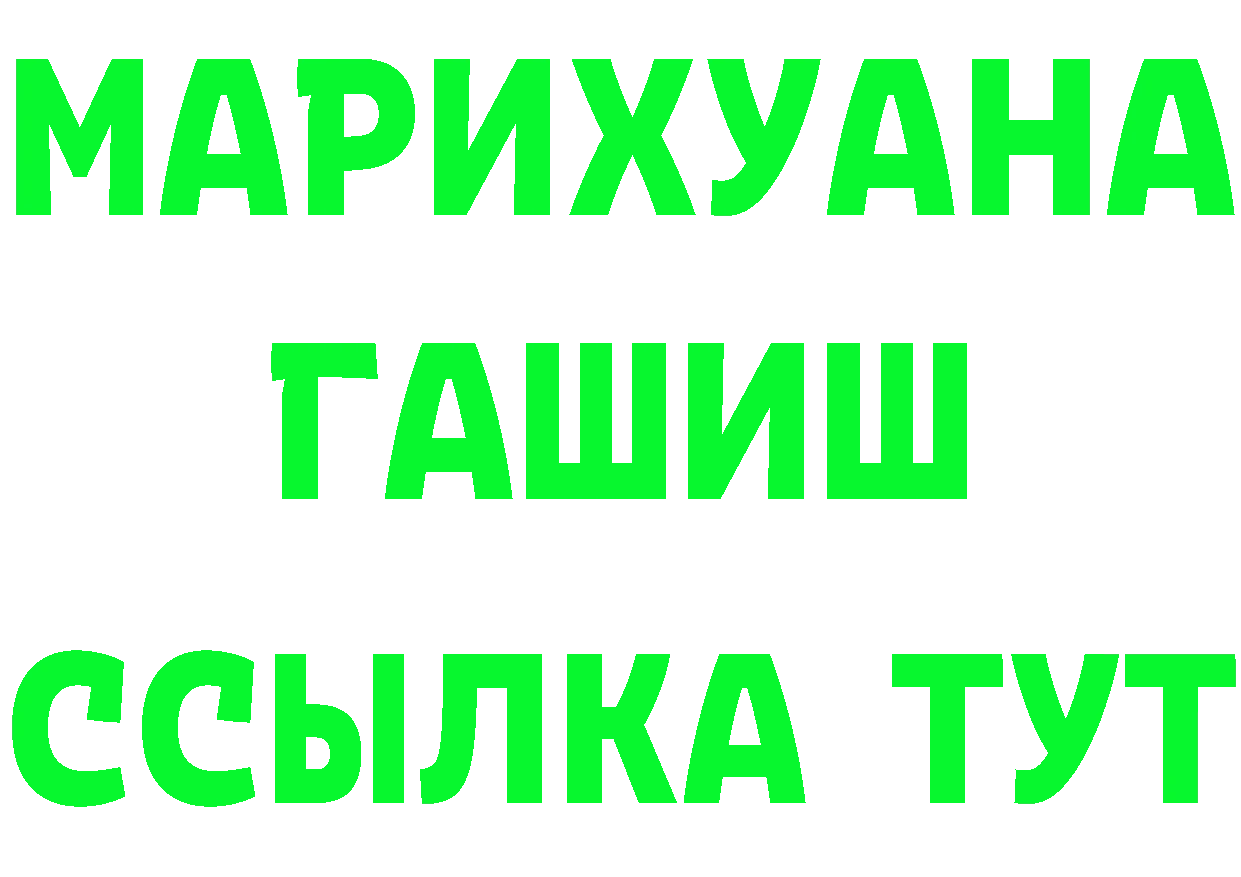 МАРИХУАНА
ГАШИШ
ССЫЛКА ТУТ